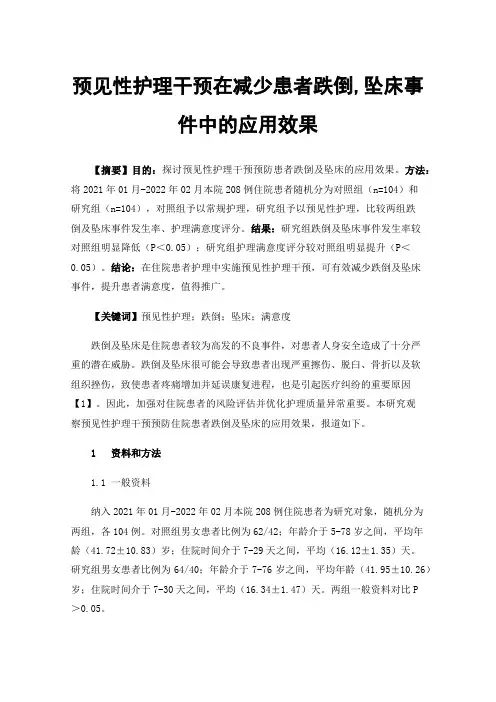 预见性护理干预在减少患者跌倒,坠床事件中的应用效果

【摘要】目的：探讨预见性护理干预预防患者跌倒及坠床的应用效果。方法：将 2021 年 01 月-2022 年 02 月本院 208 例住院患者随机分为对照组（n=104）和研究组（n=104），对照组予以常规护理，研究组予以预见性护理，比较两组跌倒及坠床事件发生率、护理满意度评分。结果：研究组跌倒及坠床事件发生率较对照组明显降低（P＜0.05）；研究组护理满意度评分较对照组明显提升（P＜0.05）。结论：在住院患者护理中实施预见性护理干预，可有效减少跌倒及坠床事件，提升患者满意度，值得推广。

【关键词】预见性护理；跌倒；坠床；满意度

跌倒及坠床是住院患者较为高发的不良事件，对患者人身安全造成了十分严重的潜在威胁。跌倒及坠床很可能会导致患者出现严重擦伤、脱臼、骨折以及软组织挫伤，致使患者疼痛增加并延误康复进程，也是引起医疗纠纷的重要原因【1】。因此，加强对住院患者的风险评估并优化护理质量异常重要。本研究观察预见性护理干预预防住院患者跌倒及坠床的应用效果，报道如下。

1　资料和方法

1.1 一般资料

纳入 2021 年 01 月-2022 年 02 月本院 208 例住院患者为研究对象，随机分为两组，各 104 例。对照组男女患者比例为 62/42；年龄介于 5-78 岁之间，平均年龄（41.72±10.83）岁；住院时间介于 7-29 天之间，平均（16.12±1.35）天。研究组男女患者比例为 64/40；年龄介于 7-76 岁之间，平均年龄（41.95±10.26）岁；住院时间介于 7-30 天之间，平均（16.34±1.47）天。两组一般资料对比 P＞0.05。